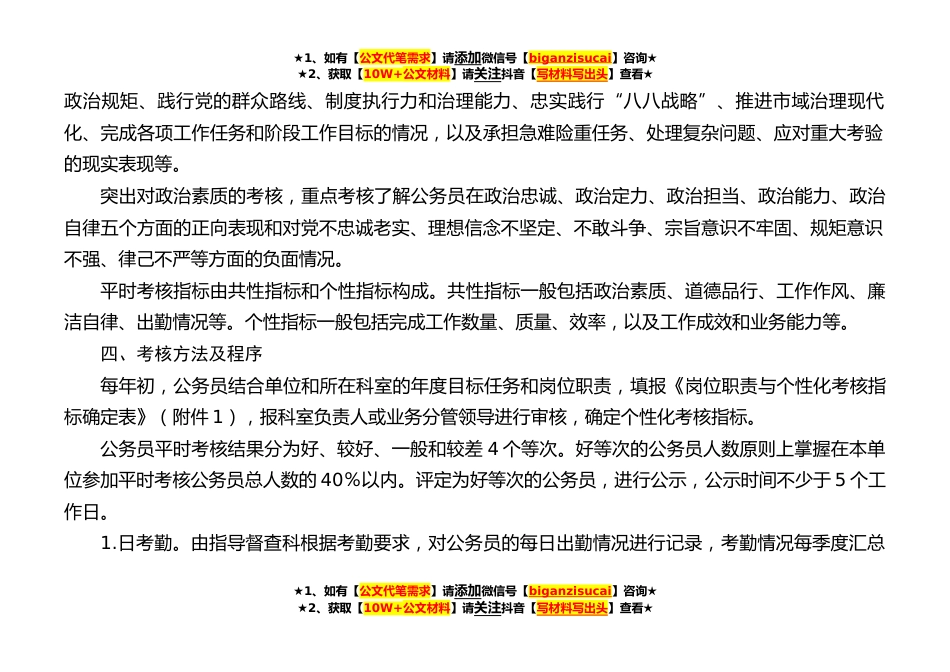 ★1、如有【公文代笔需求】请添加微信号【biganzisucai】咨询★
★2、获取【10W+公文材料】请关注抖音【写材料写出头】查看★

政治规矩、践行党的群众路线、制度执行力和治理能力、忠实践行“八八战略”、推进市域治理现代化、完成各项工作任务和阶段工作目标的情况，以及承担急难险重任务、处理复杂问题、应对重大考验的现实表现等。

突出对政治素质的考核，重点考核了解公务员在政治忠诚、政治定力、政治担当、政治能力、政治自律五个方面的正向表现和对党不忠诚老实、理想信念不坚定、不敢斗争、宗旨意识不牢固、规矩意识不强、律己不严等方面的负面情况。

平时考核指标由共性指标和个性指标构成。共性指标一般包括政治素质、道德品行、工作作风、廉洁自律、出勤情况等。个性指标一般包括完成工作数量、质量、效率，以及工作成效和业务能力等。

四、考核方法及程序

每年初，公务员结合单位和所在科室的年度目标任务和岗位职责，填报《岗位职责与个性化考核指标确定表》（附件1），报科室负责人或业务分管领导进行审核，确定个性化考核指标。

公务员平时考核结果分为好、较好、一般和较差4个等次。好等次的公务员人数原则上掌握在本单位参加平时考核公务员总人数的40%以内。评定为好等次的公务员，进行公示，公示时间不少于5个工作日。

1.日考勤。由指导督查科根据考勤要求，对公务员的每日出勤情况进行记录，考勤情况每季度汇总

★1、如有【公文代笔需求】请添加微信号【biganzisucai】咨询★
★2、获取【10W+公文材料】请关注抖音【写材料写出头】查看★